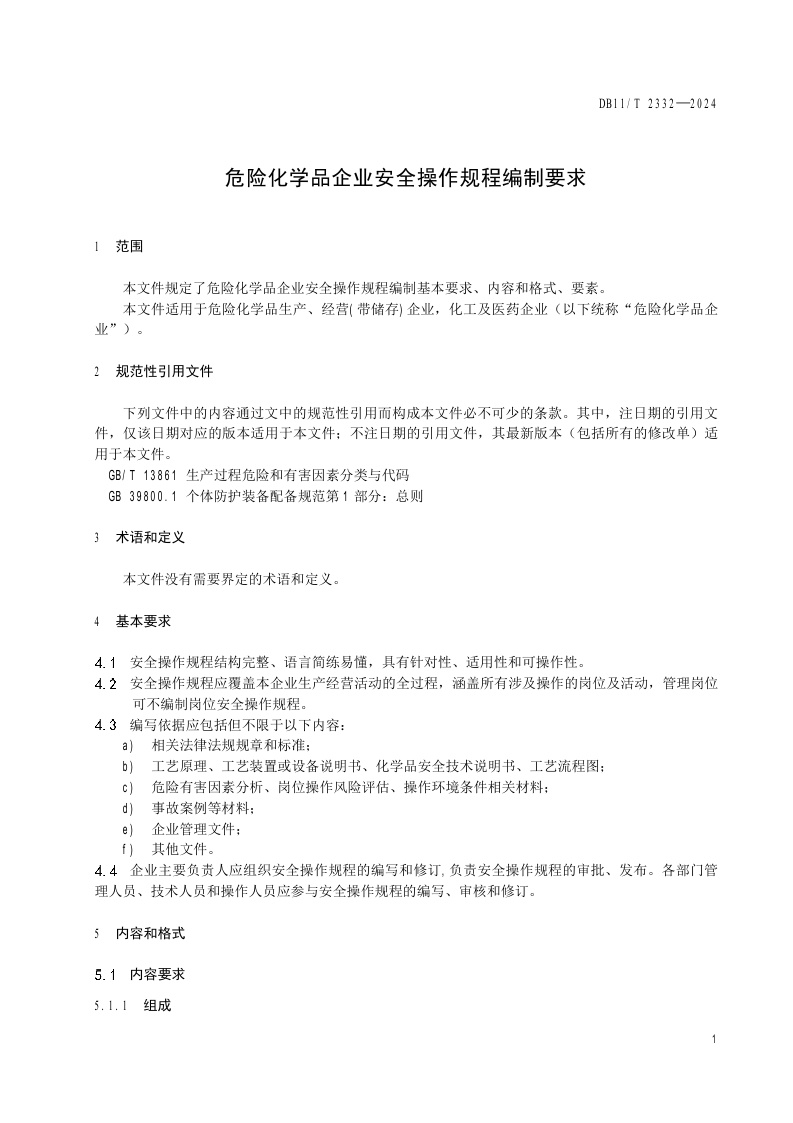 DB11/T 2332—2024

危险化学品企业安全操作规程编制要求

1 范围

本文件规定了危险化学品企业安全操作规程编制基本要求、内容和格式、要素。

本文件适用于危险化学品生产、经营(带储存)企业，化工及医药企业（以下统称“危险化学品企业”）。

2 规范性引用文件

下列文件中的内容通过文中的规范性引用而构成本文件必不可少的条款。其中，注日期的引用文件，仅该日期对应的版本适用于本文件；不注日期的引用文件，其最新版本（包括所有的修改单）适用于本文件。

GB/T 13861 生产过程危险和有害因素分类与代码

GB 39800.1 个体防护装备配备规范第1部分：总则

3 术语和定义

本文件没有需要界定的术语和定义。

4 基本要求

4.1 安全操作规程结构完整、语言简练易懂，具有针对性、适用性和可操作性。

4.2 安全操作规程应覆盖本企业生产经营活动的全过程，涵盖所有涉及操作的岗位及活动，管理岗位可不编制岗位安全操作规程。

4.3 编写依据应包括但不限于以下内容：

a) 相关法律法规规章和标准；

b) 工艺原理、工艺装置或设备说明书、化学品安全技术说明书、工艺流程图；

c) 危险有害因素分析、岗位操作风险评估、操作环境条件相关材料；

d) 事故案例等材料；

e) 企业管理文件；

f) 其他文件。

4.4 企业主要负责人应组织安全操作规程的编写和修订,负责安全操作规程的审批、发布。各部门管理人员、技术人员和操作人员应参与安全操作规程的编写、审核和修订。

5 内容和格式

5.1 内容要求

5.1.1 组成

1